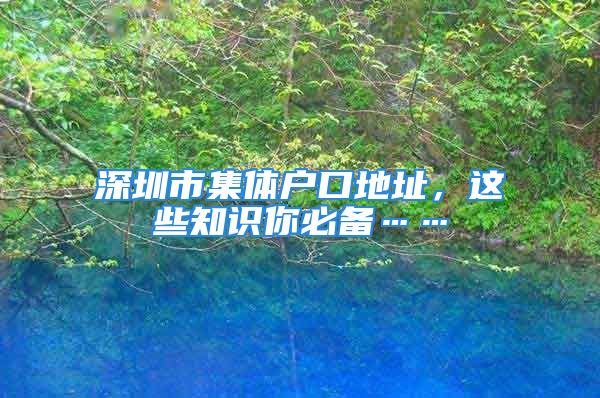 深圳市集体户口地址，这些知识你必备……